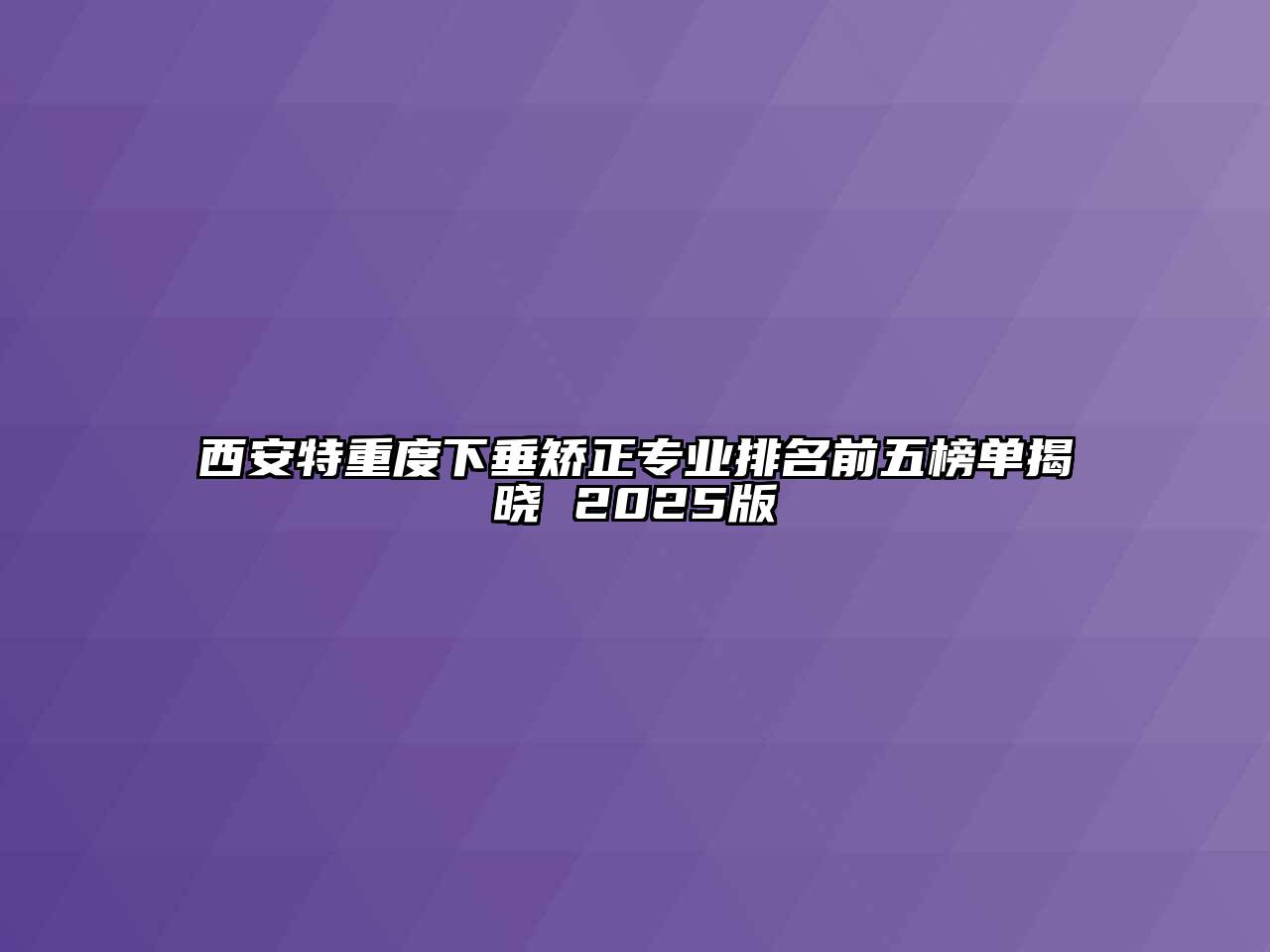 西安特重度下垂矫正专业排名前五榜单揭晓 2025版